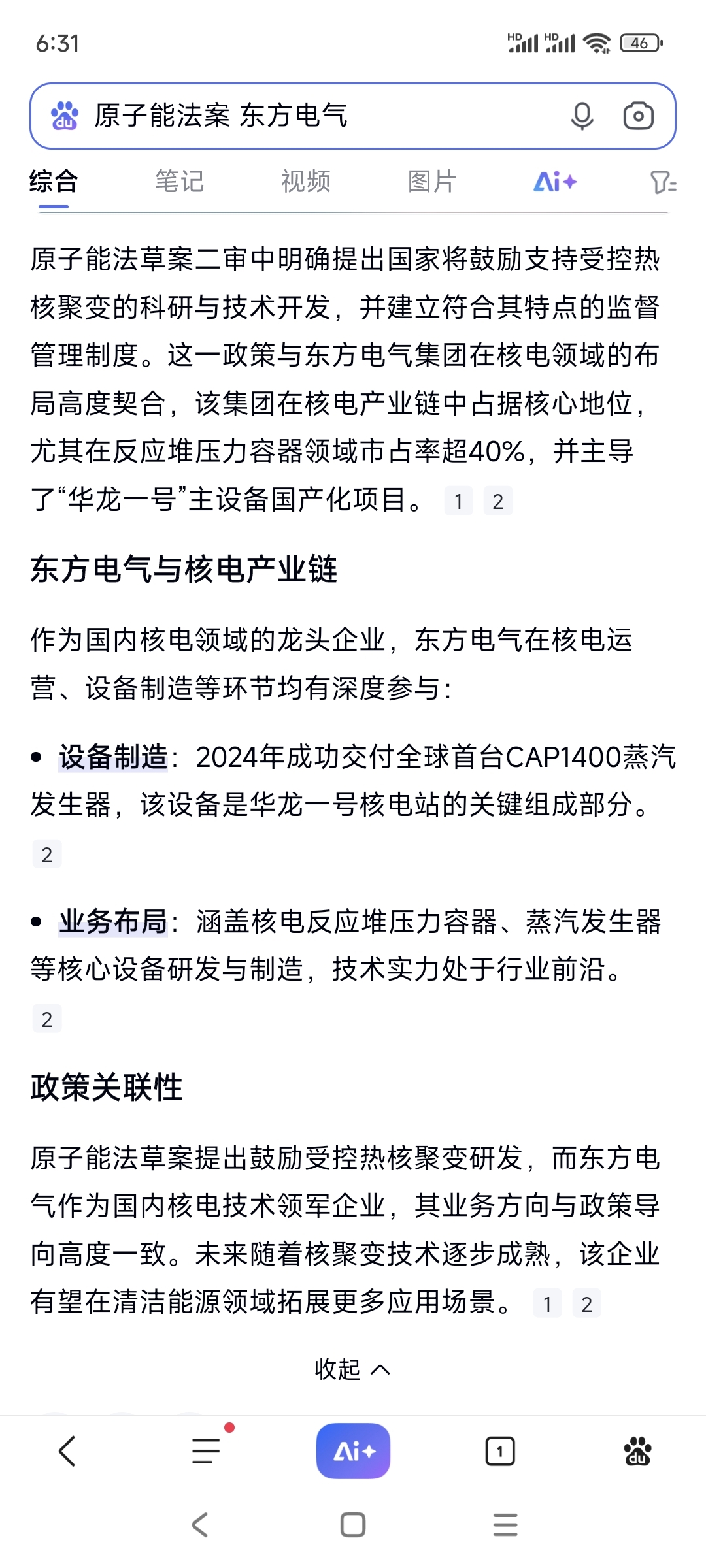 6:31

HD HD 46

原子能法案 东方电气

综合 笔记 视频 图片 Ai+

原子能法草案二审中明确提出国家将鼓励支持受控热核聚变的科研与技术开发，并建立符合其特点的监督管理制度。这一政策与东方电气集团在核电领域的布局高度契合，该集团在核电产业链中占据核心地位，尤其在反应堆压力容器领域市占率超40%，并主导了“华龙一号”主设备国产化项目。 1 2

东方电气与核电产业链

作为国内核电领域的龙头企业，东方电气在核电运营、设备制造等环节均有深度参与：

• 设备制造：2024年成功交付全球首台CAP1400蒸汽发生器，该设备是华龙一号核电站的关键组成部分。 2

• 业务布局：涵盖核电反应堆压力容器、蒸汽发生器等核心设备研发与制造，技术实力处于行业前沿。 2

政策关联性

原子能法草案提出鼓励受控热核聚变研发，而东方电气作为国内核电技术领军企业，其业务方向与政策导向高度一致。未来随着核聚变技术逐步成熟，该企业有望在清洁能源领域拓展更多应用场景。 1 2

收起

Ai+

1